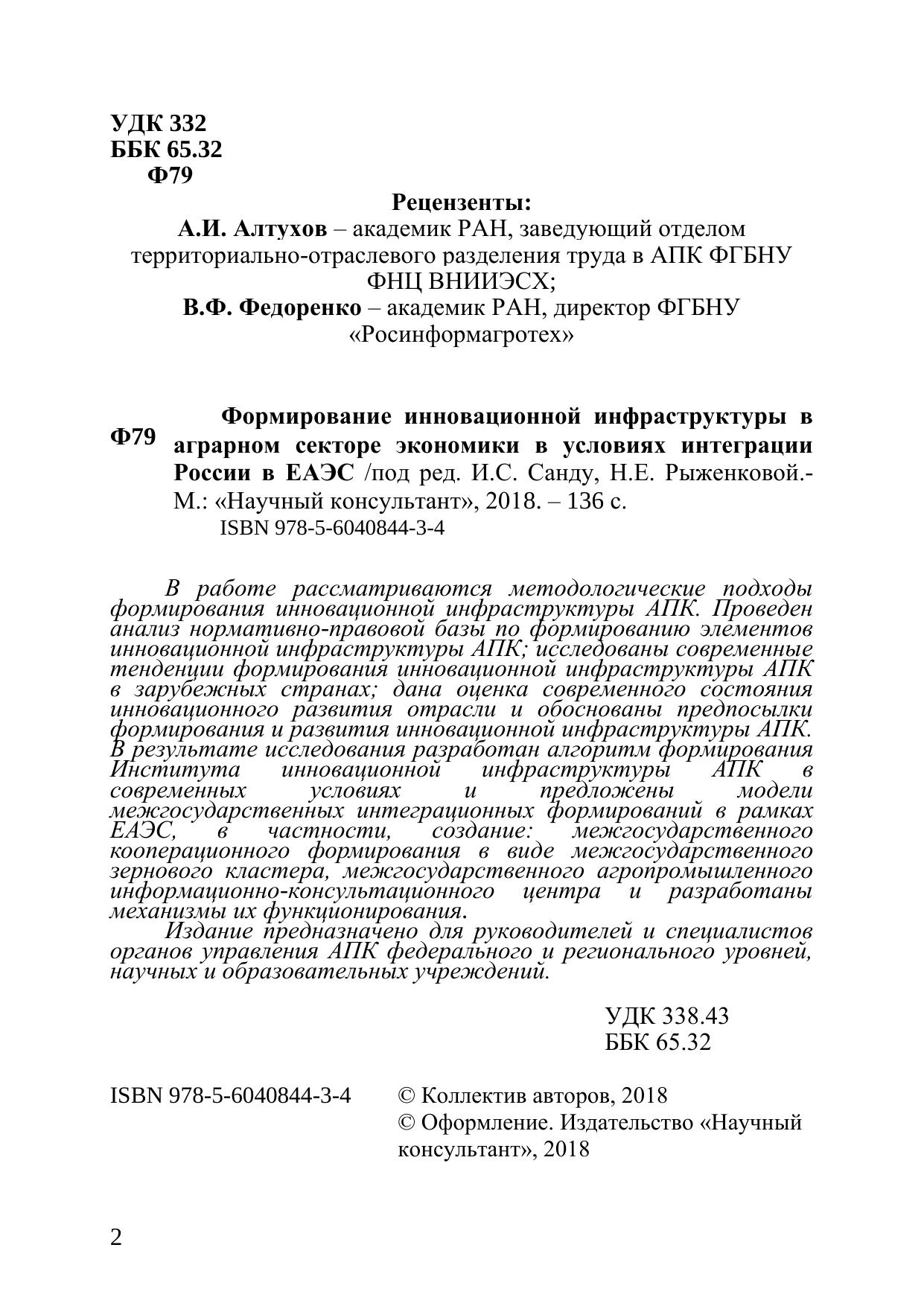 УДК 332
ББК 65.32
Ф79

Рецензенты:
А.И. Алтухов – академик РАН, заведующий отделом территориально-отраслевого разделения труда в АПК ФГБНУ ФНЦ ВНИИЭСХ;
В.Ф. Федоренко – академик РАН, директор ФГБНУ «Росинформагротех»

Ф79 Формирование инновационной инфраструктуры в аграрном секторе экономики в условиях интеграции России в ЕАЭС /под ред. И.С. Санду, Н.Е. Рыженковой.- М.: «Научный консультант», 2018. – 136 с.
ISBN 978-5-6040844-3-4

В работе рассматриваются методологические подходы формирования инновационной инфраструктуры АПК. Проведен анализ нормативно-правовой базы по формированию элементов инновационной инфраструктуры АПК; исследованы современные тенденции формирования инновационной инфраструктуры АПК в зарубежных странах; дана оценка современного состояния инновационного развития отрасли и обоснованы предпосылки формирования и развития инновационной инфраструктуры АПК. В результате исследования разработан алгоритм формирования Института инновационной инфраструктуры АПК в современных условиях и предложены модели межгосударственных интеграционных формирований в рамках ЕАЭС, в частности, создание: межгосударственного кооперационного формирования в виде межгосударственного зернового кластера, межгосударственного агропромышленного информационно-консультационного центра и разработаны механизмы их функционирования.
Издание предназначено для руководителей и специалистов органов управления АПК федерального и регионального уровней, научных и образовательных учреждений.

УДК 338.43
ББК 65.32

ISBN 978-5-6040844-3-4
© Коллектив авторов, 2018
© Оформление. Издательство «Научный консультант», 2018

2